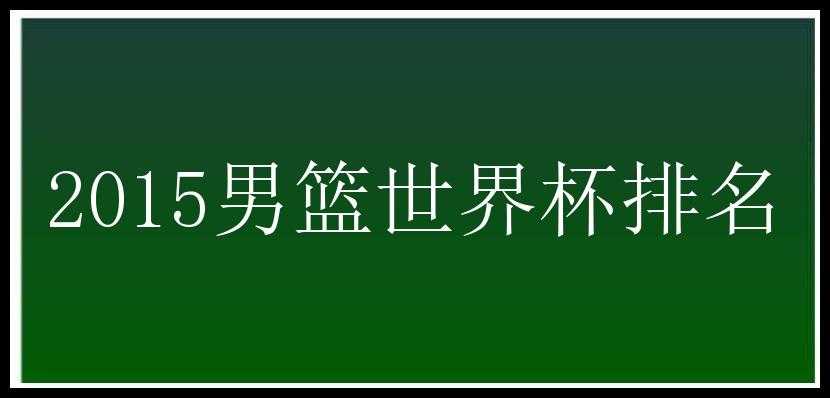 2015男篮世界杯排名